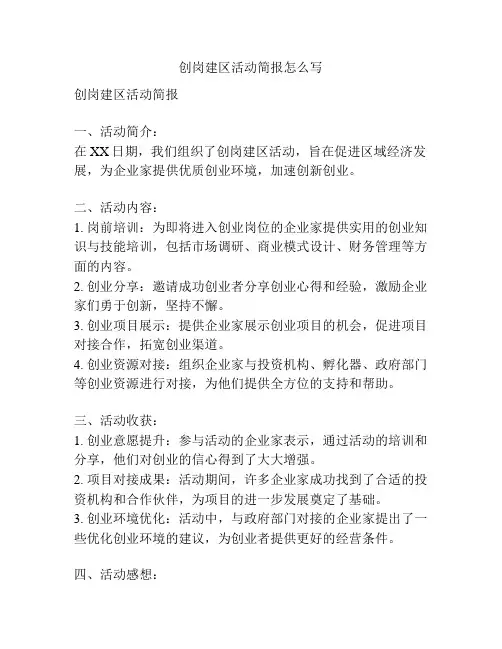 创岗建区活动简报怎么写

创岗建区活动简报

一、活动简介：
在XX日期，我们组织了创岗建区活动，旨在促进区域经济发展，为企业家提供优质创业环境，加速创新创业。

二、活动内容：
1. 岗前培训：为即将进入创业岗位的企业家提供实用的创业知识与技能培训，包括市场调研、商业模式设计、财务管理等方面的内容。
2. 创业分享：邀请成功创业者分享创业心得和经验，激励企业家们勇于创新，坚持不懈。
3. 创业项目展示：提供企业家展示创业项目的机会，促进项目对接合作，拓宽创业渠道。
4. 创业资源对接：组织企业家与投资机构、孵化器、政府部门等创业资源进行对接，为他们提供全方位的支持和帮助。

三、活动收获：
1. 创业意愿提升：参与活动的企业家表示，通过活动的培训和分享，他们对创业的信心得到了大大增强。
2. 项目对接成果：活动期间，许多企业家成功找到了合适的投资机构和合作伙伴，为项目的进一步发展奠定了基础。
3. 创业环境优化：活动中，与政府部门对接的企业家提出了一些优化创业环境的建议，为创业者提供更好的经营条件。

四、活动感想：